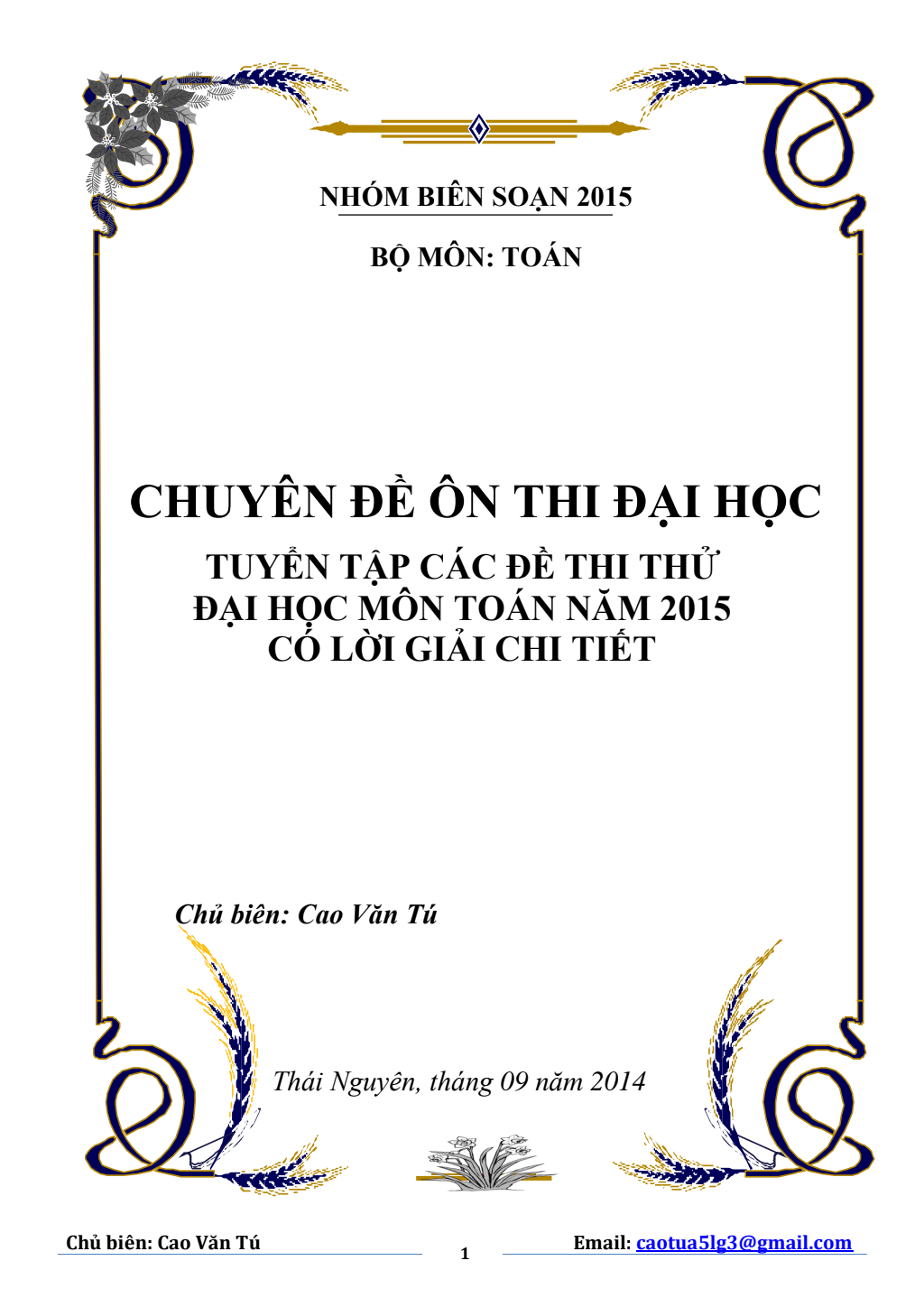 NHÓM BIÊN SOẠN 2015

BỘ MÔN: TOÁN

CHUYÊN ĐỀ ÔN THI ĐẠI HỌC

TUYỂN TẬP CÁC ĐỀ THI THỬ
ĐẠI HỌC MÔN TOÁN NĂM 2015
CÓ LỜI GIẢI CHI TIẾT

Chủ biên: Cao Văn Tú

Thái Nguyên, tháng 09 năm 2014

Chủ biên: Cao Văn Tú 1 Email: caotua5lg3@gmail.com